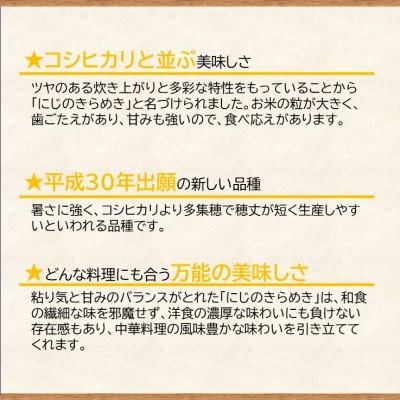 ★コシヒカリと並ぶ美味しさ

ツヤのある炊き上がりと多彩な特性をもっていることから「にじのきらめき」と名づけられました。お米の粒が大きく、歯ごたえがあり、甘みも強いので、食べ応えがあります。

★平成30年出願の新しい品種

暑さに強く、コシヒカリより多集穂で穂丈が短く生産しやすいといわれる品種です。

★どんな料理にも合う万能の美味しさ

粘り気と甘みのバランスがとれた「にじのきらめき」は、和食の繊細な味を邪魔せず、洋食の濃厚な味わいにも負けない存在感もあり、中華料理の風味豊かな味わいを引き立ててくれます。